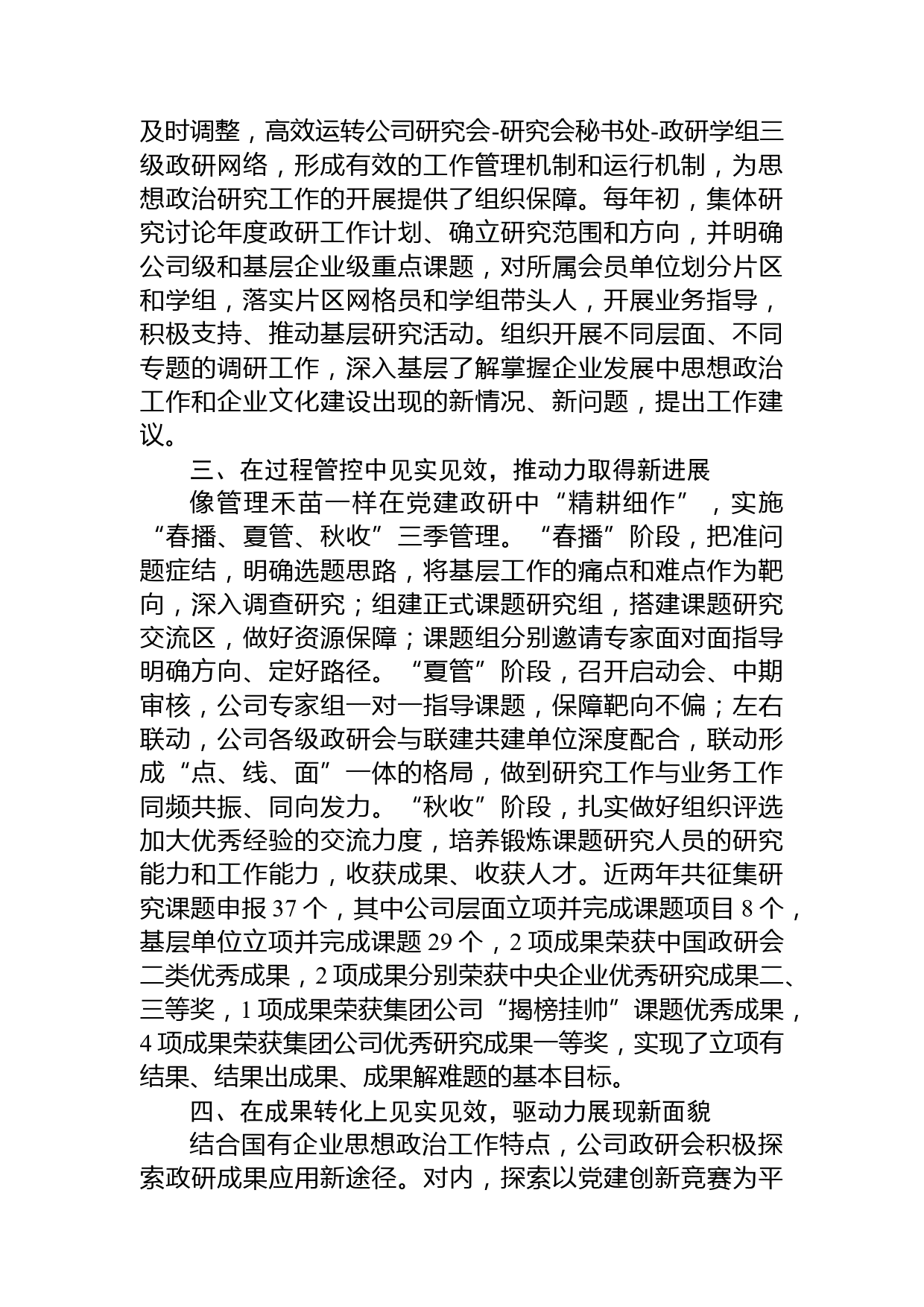 及时调整，高效运转公司研究会-研究会秘书处-政研学组三级政研网络，形成有效的工作管理机制和运行机制，为思想政治研究工作的开展提供了组织保障。每年初，集体研究讨论年度政研工作计划、确立研究范围和方向，并明确公司级和基层企业级重点课题，对所属会员单位划分片区和学组，落实片区网格员和学组带头人，开展业务指导，积极支持、推动基层研究活动。组织开展不同层面、不同专题的调研工作，深入基层了解掌握企业发展中思想政治工作和企业文化建设出现的新情况、新问题，提出工作建议。

三、在过程管控中见实见效，推动力取得新进展

像管理禾苗一样在党建政研中“精耕细作”，实施“春播、夏管、秋收”三季管理。“春播”阶段，把准问题症结，明确选题思路，将基层工作的痛点和难点作为靶向，深入调查研究；组建正式课题研究组，搭建课题研究交流区，做好资源保障；课题组分别邀请专家面对面指导明确方向、定好路径。“夏管”阶段，召开启动会、中期审核，公司专家组一对一指导课题，保障靶向不偏；左右联动，公司各级政研会与联建共建单位深度配合，联动形成“点、线、面”一体的格局，做到研究工作与业务工作同频共振、同向发力。“秋收”阶段，扎实做好组织评选加大优秀经验的交流力度，培养锻炼课题研究人员的研究能力和工作能力，收获成果、收获人才。近两年共征集研究课题申报 37 个，其中公司层面立项并完成课题项目 8 个，基层单位立项并完成课题 29 个，2 项成果荣获中国政研会二类优秀成果，2 项成果分别荣获中央企业优秀研究成果二、三等奖，1 项成果荣获集团公司“揭榜挂帅”课题优秀成果，4 项成果荣获集团公司优秀研究成果一等奖，实现了立项有结果、结果出成果、成果解难题的基本目标。

四、在成果转化上见实见效，驱动力展现新面貌

结合国有企业思想政治工作特点，公司政研会积极探索政研成果应用新途径。对内，探索以党建创新竞赛为平